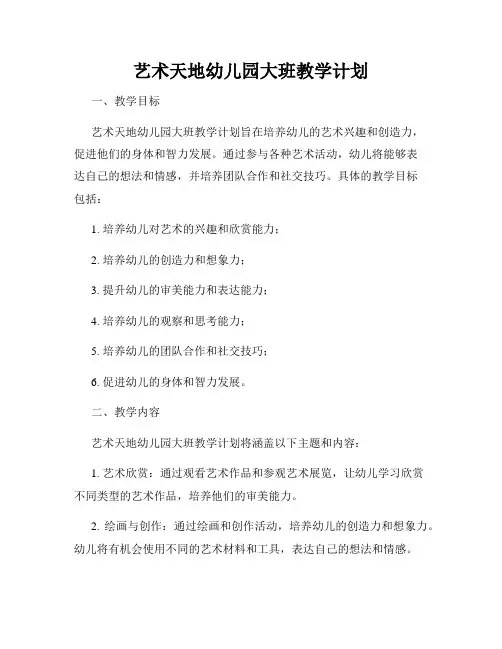 艺术天地幼儿园大班教学计划

一、教学目标

艺术天地幼儿园大班教学计划旨在培养幼儿的艺术兴趣和创造力，促进他们的身体和智力发展。通过参与各种艺术活动，幼儿将能够表达自己的想法和情感，并培养团队合作和社交技巧。具体的教学目标包括：

1. 培养幼儿对艺术的兴趣和欣赏能力；

2. 培养幼儿的创造力和想象力；

3. 提升幼儿的审美能力和表达能力；

4. 培养幼儿的观察和思考能力；

5. 培养幼儿的团队合作和社交技巧；

6. 促进幼儿的身体和智力发展。

二、教学内容

艺术天地幼儿园大班教学计划将涵盖以下主题和内容：

1. 艺术欣赏：通过观看艺术作品和参观艺术展览，让幼儿学习欣赏不同类型的艺术作品，培养他们的审美能力。

2. 绘画与创作：通过绘画和创作活动，培养幼儿的创造力和想象力。幼儿将有机会使用不同的艺术材料和工具，表达自己的想法和情感。